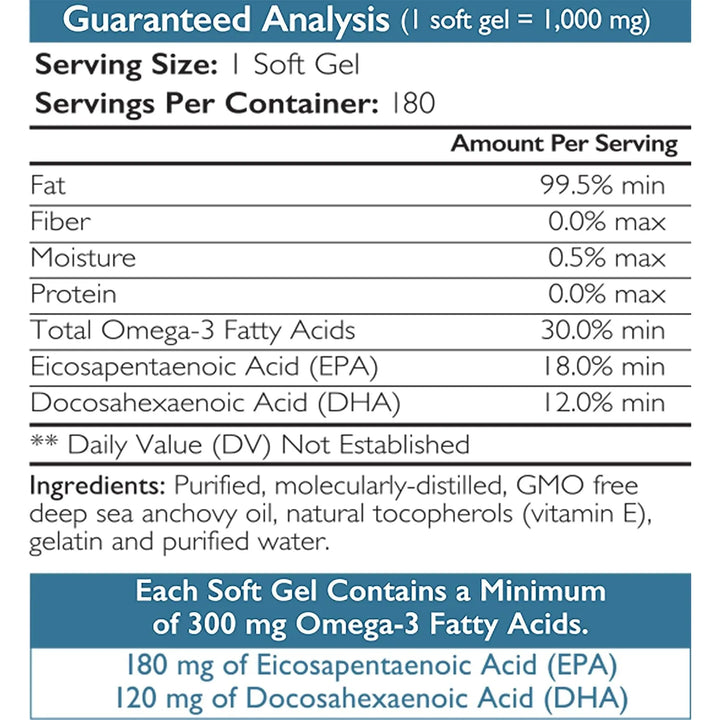 Guaranteed Analysis (1 soft gel = 1,000 mg)

Serving Size: 1 Soft Gel
Servings Per Container: 180

| | Amount Per Serving |
|---|---|
| Fat | 99.5% min |
| Fiber | 0.0% max |
| Moisture | 0.5% max |
| Protein | 0.0% max |
| Total Omega-3 Fatty Acids | 30.0% min |
| Eicosapentaenoic Acid (EPA) | 18.0% min |
| Docosahexaenoic Acid (DHA) | 12.0% min |

** Daily Value (DV) Not Established

Ingredients: Purified, molecularly-distilled, GMO free deep sea anchovy oil, natural tocopherols (vitamin E), gelatin and purified water.

Each Soft Gel Contains a Minimum of 300 mg Omega-3 Fatty Acids.

180 mg of Eicosapentaenoic Acid (EPA)
120 mg of Docosahexaenoic Acid (DHA)